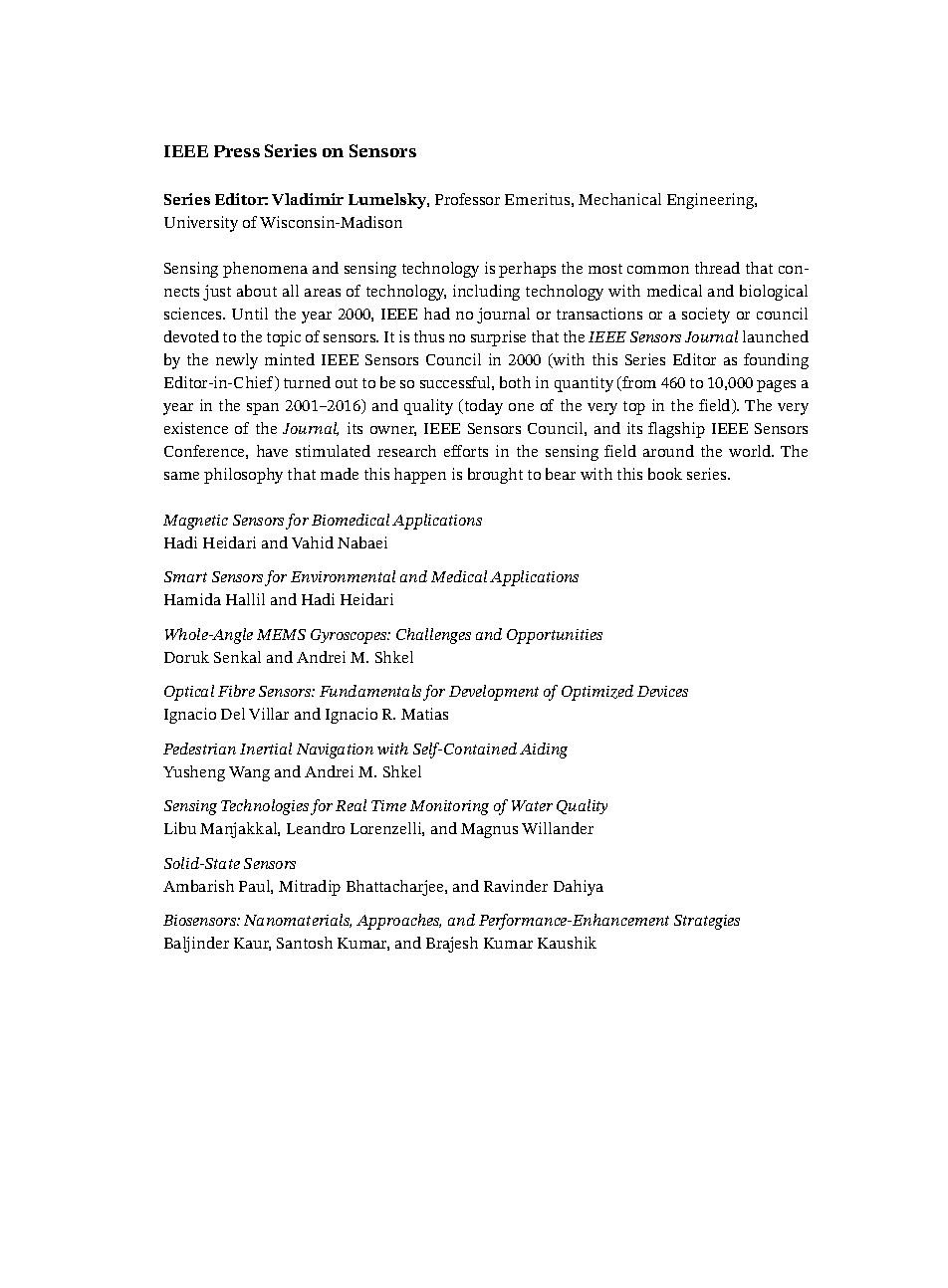 IEEE Press Series on Sensors

Series Editor: Vladimir Lumelsky, Professor Emeritus, Mechanical Engineering, University of Wisconsin-Madison

Sensing phenomena and sensing technology is perhaps the most common thread that connects just about all areas of technology, including technology with medical and biological sciences. Until the year 2000, IEEE had no journal or transactions or a society or council devoted to the topic of sensors. It is thus no surprise that the IEEE Sensors Journal launched by the newly minted IEEE Sensors Council in 2000 (with this Series Editor as founding Editor-in-Chief) turned out to be so successful, both in quantity (from 460 to 10,000 pages a year in the span 2001–2016) and quality (today one of the very top in the field). The very existence of the Journal, its owner, IEEE Sensors Council, and its flagship IEEE Sensors Conference, have stimulated research efforts in the sensing field around the world. The same philosophy that made this happen is brought to bear with this book series.

Magnetic Sensors for Biomedical Applications
Hadi Heidari and Vahid Nabaei

Smart Sensors for Environmental and Medical Applications
Hamida Hallil and Hadi Heidari

Whole-Angle MEMS Gyroscopes: Challenges and Opportunities
Doruk Senkal and Andrei M. Shkel

Optical Fibre Sensors: Fundamentals for Development of Optimized Devices
Ignacio Del Villar and Ignacio R. Matias

Pedestrian Inertial Navigation with Self-Contained Aiding
Yusheng Wang and Andrei M. Shkel

Sensing Technologies for Real Time Monitoring of Water Quality
Libu Manjakkal, Leandro Lorenzelli, and Magnus Willander

Solid-State Sensors
Ambarish Paul, Mitradip Bhattacharjee, and Ravinder Dahiya

Biosensors: Nanomaterials, Approaches, and Performance-Enhancement Strategies
Baljinder Kaur, Santosh Kumar, and Brajesh Kumar Kaushik